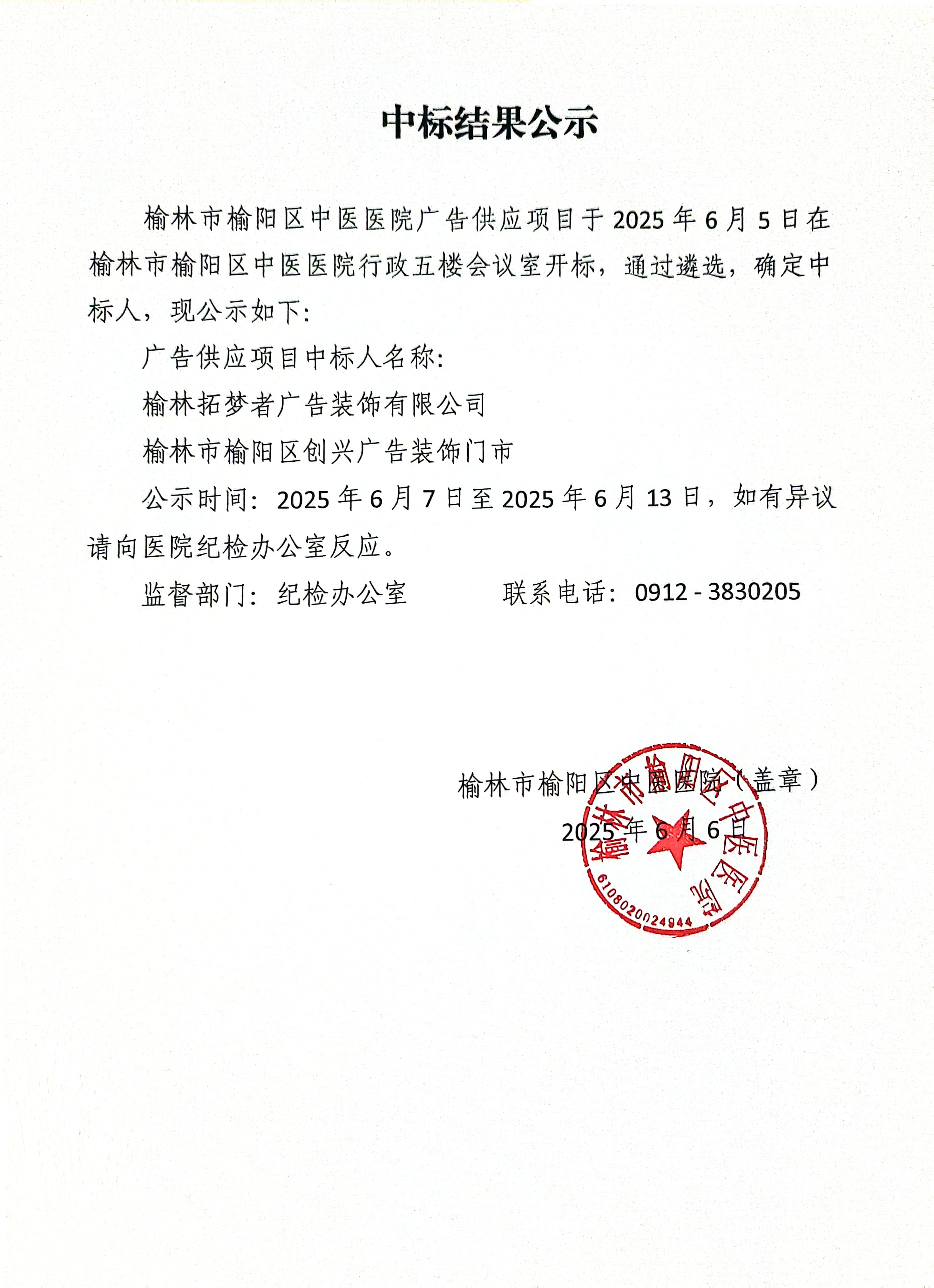 中标结果公示

榆林市榆阳区中医医院广告供应项目于 2025 年 6 月 5 日在榆林市榆阳区中医医院行政五楼会议室开标，通过遴选，确定中标人，现公示如下:

广告供应项目中标人名称:

榆林拓梦者广告装饰有限公司

榆林市榆阳区创兴广告装饰门市

公示时间：2025 年 6 月 7 日至 2025 年 6 月 13 日，如有异议请向医院纪检办公室反应。

监督部门：纪检办公室　　　联系电话：0912 - 3830205

榆林市榆阳区中医医院（盖章）

2025 年 6 月 6 日

榆林市榆阳区中医医院

6108020024944